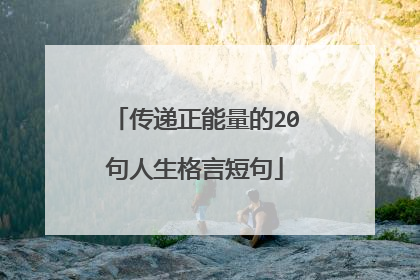 「传递正能量的20句人生格言短句」